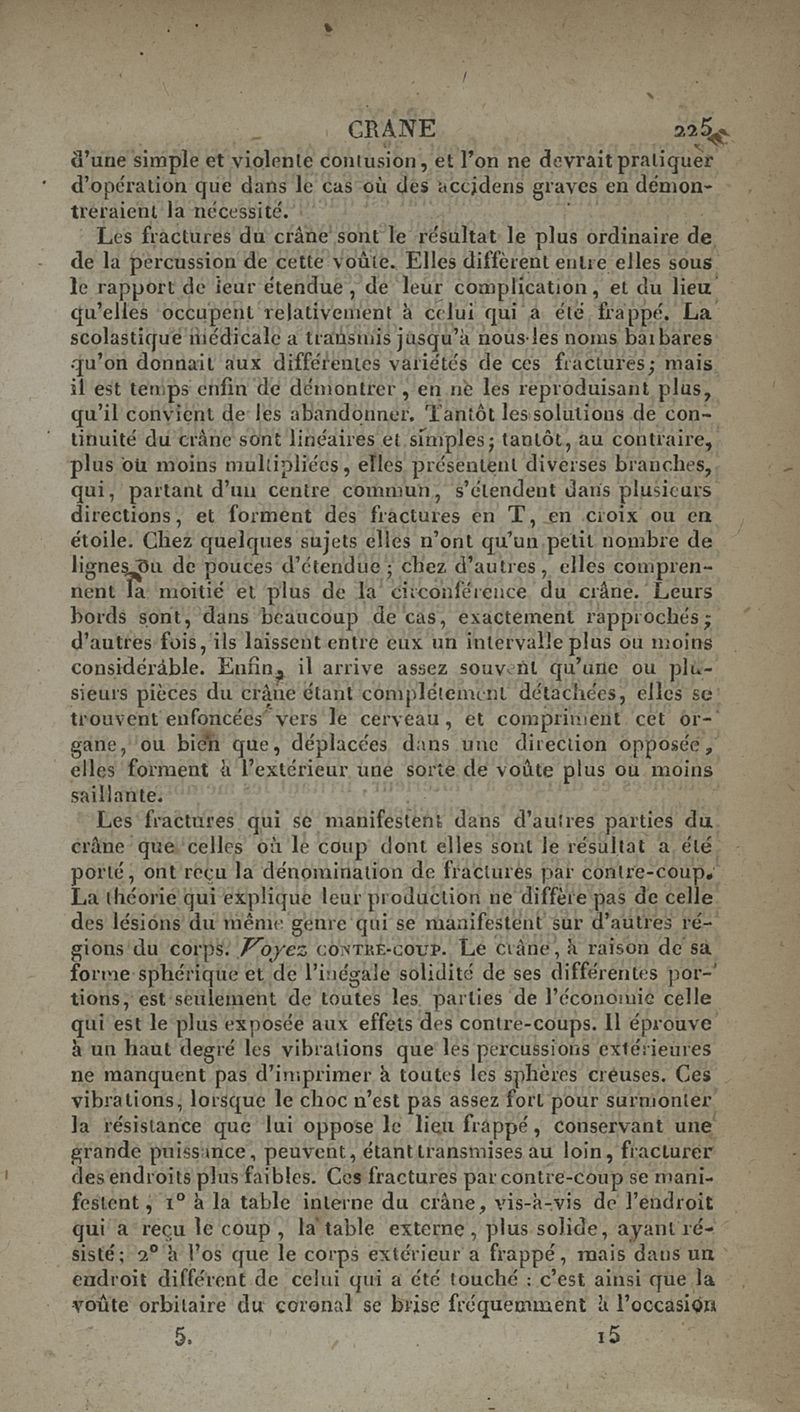 CRANE 225

d'une simple et violente contusion, et l'on ne devrait pratiquer d'opération que dans le cas où des accidens graves en démontreraient la nécessité.

Les fractures du crâne sont le résultat le plus ordinaire de de la percussion de cette voûte. Elles diffèrent entre elles sous le rapport de leur étendue, de leur complication, et du lieu qu'elles occupent relativement à celui qui a été frappé. La scolastique médicale a transmis jusqu'à nous les noms barbares qu'on donnait aux différentes variétés de ces fractures; mais il est temps enfin de démontrer, en ne les reproduisant plus, qu'il convient de les abandonner. Tantôt les solutions de continuité du crâne sont linéaires et simples; tantôt, au contraire, plus ou moins multipliées, elles présentent diverses branches, qui, partant d'un centre commun, s'étendent dans plusieurs directions, et forment des fractures en T, en croix ou en étoile. Chez quelques sujets elles n'ont qu'un petit nombre de lignes ou de pouces d'étendue; chez d'autres, elles comprennent la moitié et plus de la circonférence du crâne. Leurs bords sont, dans beaucoup de cas, exactement rapprochés; d'autres fois, ils laissent entre eux un intervalle plus ou moins considérable. Enfin, il arrive assez souvent qu'une ou plusieurs pièces du crâne étant complétement détachées, elles se trouvent enfoncées vers le cerveau, et compriment cet organe, ou bien que, déplacées dans une direction opposée, elles forment à l'extérieur une sorte de voûte plus ou moins saillante.

Les fractures qui se manifestent dans d'autres parties du crâne que celles où le coup dont elles sont le résultat a été porté, ont reçu la dénomination de fractures par contre-coup. La théorie qui explique leur production ne diffère pas de celle des lésions du même genre qui se manifestent sur d'autres régions du corps. Voyez CONTRE-COUP. Le crâne, à raison de sa forme sphérique et de l'inégale solidité de ses différentes portions, est seulement de toutes les parties de l'économie celle qui est le plus exposée aux effets des contre-coups. Il éprouve à un haut degré les vibrations que les percussions extérieures ne manquent pas d'imprimer à toutes les sphères creuses. Ces vibrations, lorsque le choc n'est pas assez fort pour surmonter la résistance que lui oppose le lieu frappé, conservant une grande puissance, peuvent, étant transmises au loin, fracturer des endroits plus faibles. Ces fractures par contre-coup se manifestent, 1° à la table interne du crâne, vis-à-vis de l'endroit qui a reçu le coup, la table externe, plus solide, ayant résisté; 2° à l'os que le corps extérieur a frappé, mais dans un endroit différent de celui qui a été touché : c'est ainsi que la voûte orbitaire du coronal se brise fréquemment à l'occasion

5. 15